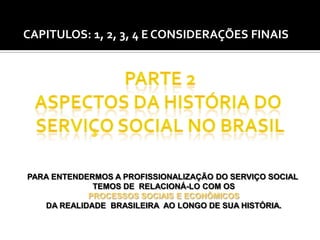 CAPITULOS: 1, 2, 3, 4 E CONSIDERAÇÕES FINAIS

PARTE 2
ASPECTOS DA HISTÓRIA DO SERVIÇO SOCIAL NO BRASIL

PARA ENTENDERMOS A PROFISSIONALIZAÇÃO DO SERVIÇO SOCIAL TEMOS DE RELACIONÁ-LO COM OS PROCESSOS SOCIAIS E ECONÔMICOS DA REALIDADE BRASILEIRA AO LONGO DE SUA HISTÓRIA.